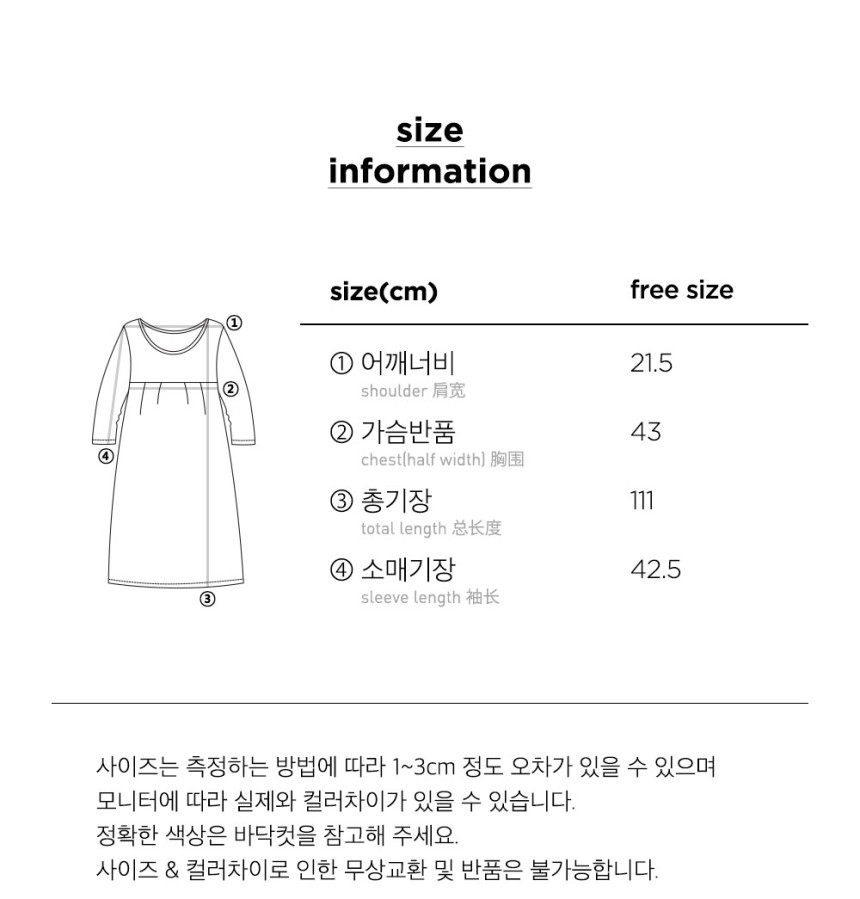 size
information

①
②
④
③

| size(cm) | free size |
|---|---|
| ① 어깨너비 shoulder 肩宽 | 21.5 |
| ② 가슴반품 chest(half width) 胸围 | 43 |
| ③ 총기장 total length 总长度 | 111 |
| ④ 소매기장 sleeve length 袖长 | 42.5 |

사이즈는 측정하는 방법에 따라 1~3cm 정도 오차가 있을 수 있으며
모니터에 따라 실제와 컬러차이가 있을 수 있습니다.
정확한 색상은 바닥컷을 참고해 주세요.
사이즈 & 컬러차이로 인한 무상교환 및 반품은 불가능합니다.